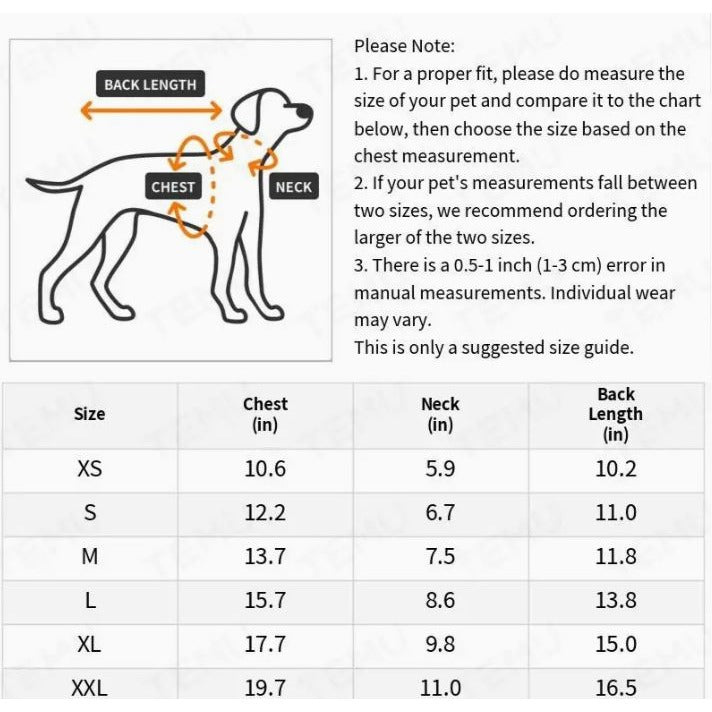 BACK LENGTH

CHEST

NECK

Please Note:
1. For a proper fit, please do measure the size of your pet and compare it to the chart below, then choose the size based on the chest measurement.
2. If your pet's measurements fall between two sizes, we recommend ordering the larger of the two sizes.
3. There is a 0.5-1 inch (1-3 cm) error in manual measurements. Individual wear may vary.
This is only a suggested size guide.

| Size | Chest (in) | Neck (in) | Back Length (in) |
|---|---|---|---|
| XS | 10.6 | 5.9 | 10.2 |
| S | 12.2 | 6.7 | 11.0 |
| M | 13.7 | 7.5 | 11.8 |
| L | 15.7 | 8.6 | 13.8 |
| XL | 17.7 | 9.8 | 15.0 |
| XXL | 19.7 | 11.0 | 16.5 |

TEMU